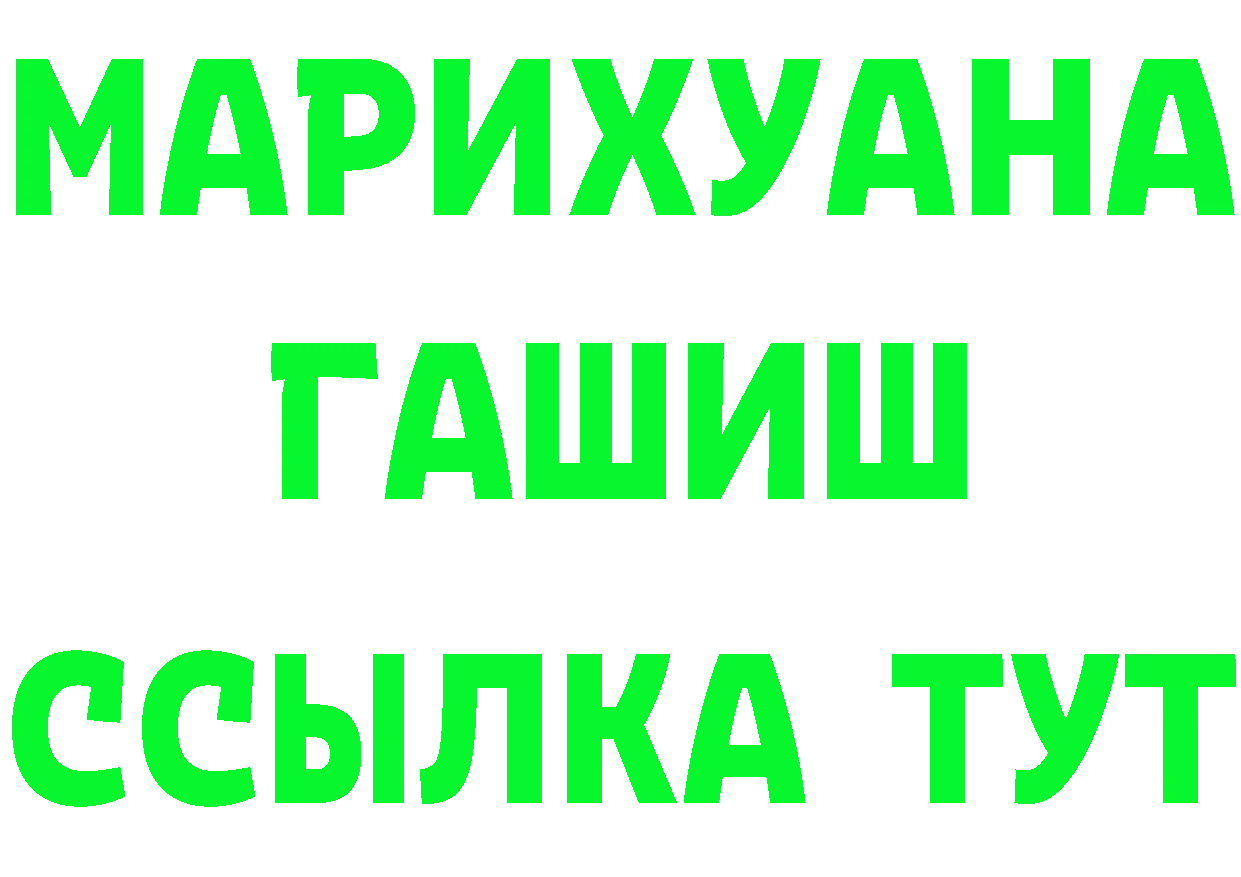 МАРИХУАНА
ГАШИШ
ССЫЛКА ТУТ